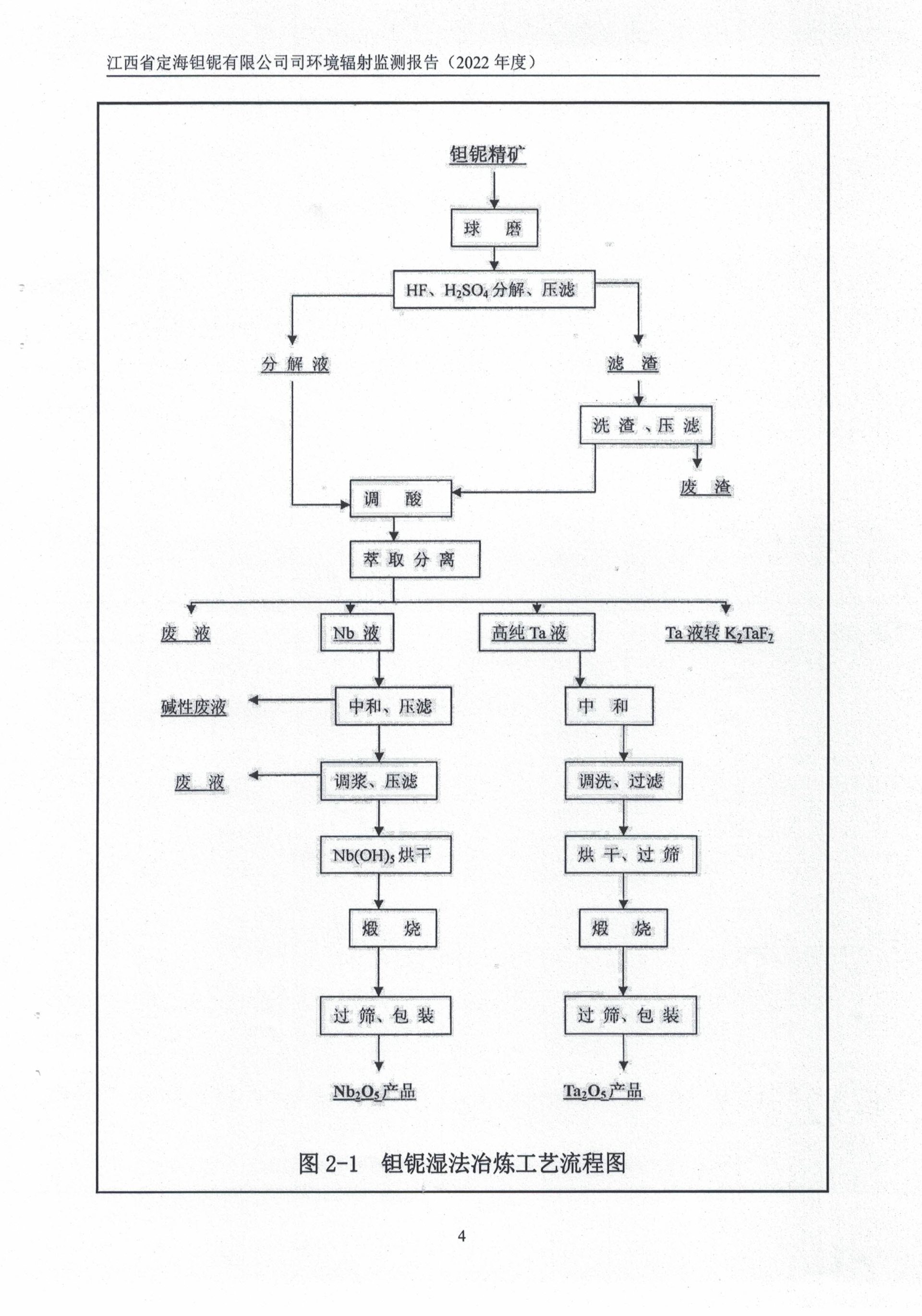 江西省定海钽铌有限公司司环境辐射监测报告（2022 年度）

钽铌精矿

球　磨

HF、$H_2SO_4$ 分解、压滤

分 解 液

滤　渣

洗 渣 、压 滤

废　渣

调　酸

萃 取 分 离

废　液

Nb 液

高纯 Ta 液

Ta 液转 $K_2TaF_7$

碱性废液

中和、压滤

中　和

废　液

调浆、压滤

调洗、过滤

$Nb(OH)_5$ 烘干

烘 干、过 筛

煅　烧

煅　烧

过 筛、包 装

过 筛、包 装

$Nb_2O_5$ 产品

$Ta_2O_5$ 产品

图 2-1　钽铌湿法冶炼工艺流程图

4